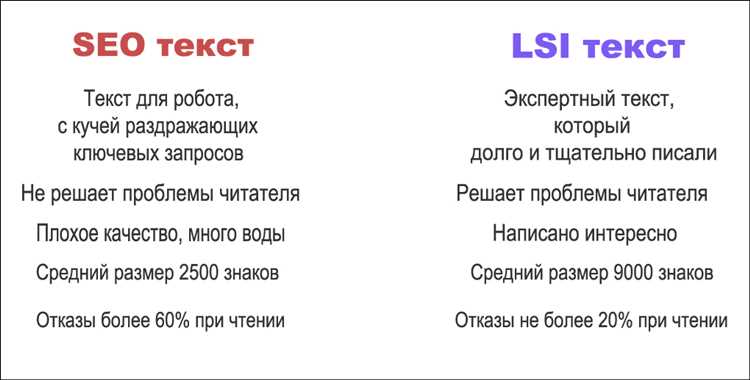 SEO текст

Текст для робота, с кучей раздражающих ключевых запросов

Не решает проблемы читателя

Плохое качество, много воды

Средний размер 2500 знаков

Отказы более 60% при чтении

LSI текст

Экспертный текст, который долго и тщательно писали

Решает проблемы читателя

Написано интересно

Средний размер 9000 знаков

Отказы не более 20% при чтении